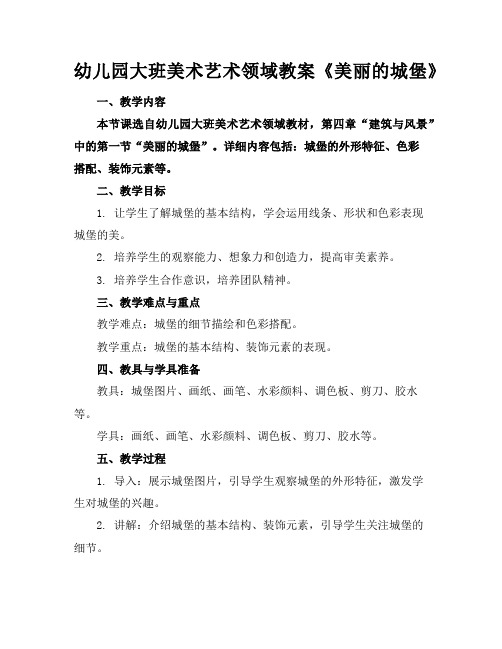 幼儿园大班美术艺术领域教案《美丽的城堡》

一、教学内容

本节课选自幼儿园大班美术艺术领域教材，第四章“建筑与风景”中的第一节“美丽的城堡”。详细内容包括：城堡的外形特征、色彩搭配、装饰元素等。

二、教学目标

1. 让学生了解城堡的基本结构，学会运用线条、形状和色彩表现城堡的美。

2. 培养学生的观察能力、想象力和创造力，提高审美素养。

3. 培养学生合作意识，培养团队精神。

三、教学难点与重点

教学难点：城堡的细节描绘和色彩搭配。

教学重点：城堡的基本结构、装饰元素的表现。

四、教具与学具准备

教具：城堡图片、画纸、画笔、水彩颜料、调色板、剪刀、胶水等。

学具：画纸、画笔、水彩颜料、调色板、剪刀、胶水等。

五、教学过程

1. 导入：展示城堡图片，引导学生观察城堡的外形特征，激发学生对城堡的兴趣。

2. 讲解：介绍城堡的基本结构、装饰元素，引导学生关注城堡的细节。